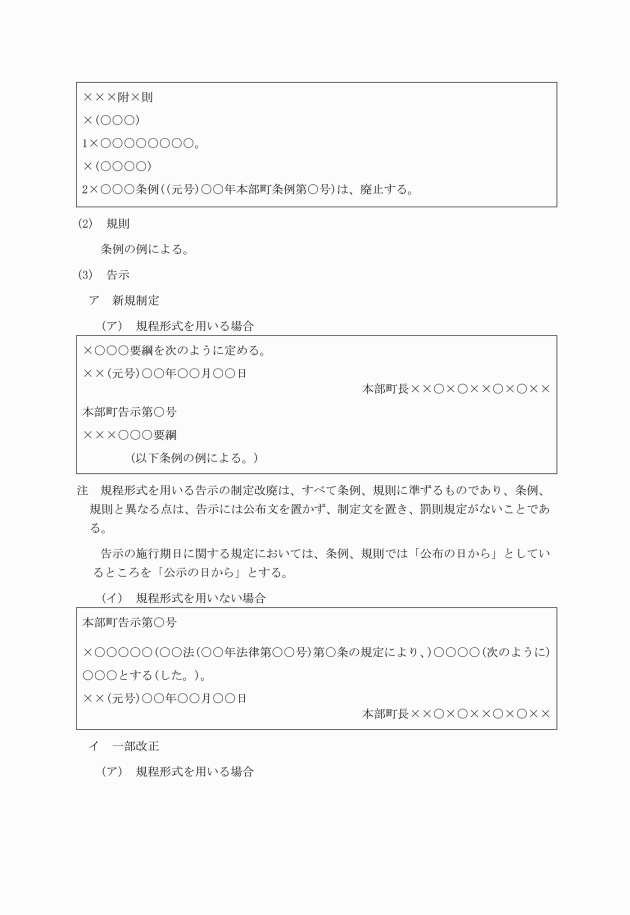 ×××附×則
×(○○○)
1×○○○○○○○○。
×(○○○○)
2×○○○条例((元号)○○年本部町条例第○号)は、廃止する。

(2)　規則

条例の例による。

(3)　告示

ア　新規制定

(ア)　規程形式を用いる場合

×○○○要綱を次のように定める。
××(元号)○○年○○月○○日
本部町長××○×○××○×○××
本部町告示第○号
×××○○○要綱
(以下条例の例による。)

注　規程形式を用いる告示の制定改廃は、すべて条例、規則に準ずるものであり、条例、規則と異なる点は、告示には公布文を置かず、制定文を置き、罰則規定がないことである。

告示の施行期日に関する規定においては、条例、規則では「公布の日から」としているところを「公示の日から」とする。

(イ)　規程形式を用いない場合

本部町告示第○号
×○○○○○(○○法(○○年法律第○○号)第○条の規定により、)○○○○(次のように)○○○とする(した。)。
××(元号)○○年○○月○○日
本部町長××○×○××○×○××

イ　一部改正

(ア)　規程形式を用いる場合